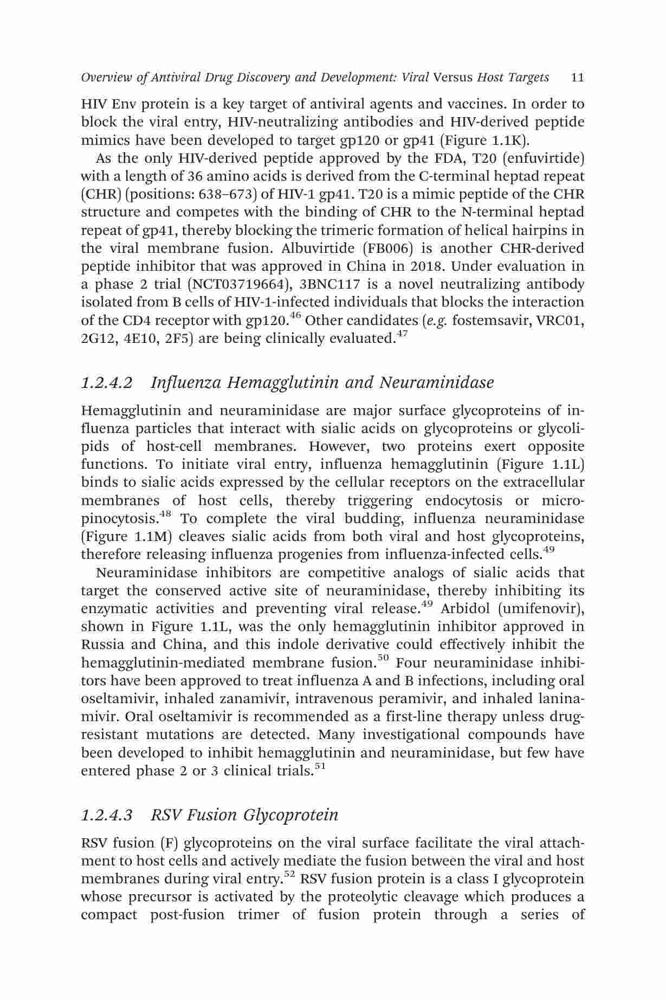 Overview of Antiviral Drug Discovery and Development: Viral Versus Host Targets 11

HIV Env protein is a key target of antiviral agents and vaccines. In order to block the viral entry, HIV-neutralizing antibodies and HIV-derived peptide mimics have been developed to target gp120 or gp41 (Figure 1.1K).

As the only HIV-derived peptide approved by the FDA, T20 (enfuvirtide) with a length of 36 amino acids is derived from the C-terminal heptad repeat (CHR) (positions: 638–673) of HIV-1 gp41. T20 is a mimic peptide of the CHR structure and competes with the binding of CHR to the N-terminal heptad repeat of gp41, thereby blocking the trimeric formation of helical hairpins in the viral membrane fusion. Albuvirtide (FB006) is another CHR-derived peptide inhibitor that was approved in China in 2018. Under evaluation in a phase 2 trial (NCT03719664), 3BNC117 is a novel neutralizing antibody isolated from B cells of HIV-1-infected individuals that blocks the interaction of the CD4 receptor with gp120.$^{46}$ Other candidates (e.g. fostemsavir, VRC01, 2G12, 4E10, 2F5) are being clinically evaluated.$^{47}$

1.2.4.2 Influenza Hemagglutinin and Neuraminidase

Hemagglutinin and neuraminidase are major surface glycoproteins of influenza particles that interact with sialic acids on glycoproteins or glycolipids of host-cell membranes. However, two proteins exert opposite functions. To initiate viral entry, influenza hemagglutinin (Figure 1.1L) binds to sialic acids expressed by the cellular receptors on the extracellular membranes of host cells, thereby triggering endocytosis or micropinocytosis.$^{48}$ To complete the viral budding, influenza neuraminidase (Figure 1.1M) cleaves sialic acids from both viral and host glycoproteins, therefore releasing influenza progenies from influenza-infected cells.$^{49}$

Neuraminidase inhibitors are competitive analogs of sialic acids that target the conserved active site of neuraminidase, thereby inhibiting its enzymatic activities and preventing viral release.$^{49}$ Arbidol (umifenovir), shown in Figure 1.1L, was the only hemagglutinin inhibitor approved in Russia and China, and this indole derivative could effectively inhibit the hemagglutinin-mediated membrane fusion.$^{50}$ Four neuraminidase inhibitors have been approved to treat influenza A and B infections, including oral oseltamivir, inhaled zanamivir, intravenous peramivir, and inhaled laninamivir. Oral oseltamivir is recommended as a first-line therapy unless drug-resistant mutations are detected. Many investigational compounds have been developed to inhibit hemagglutinin and neuraminidase, but few have entered phase 2 or 3 clinical trials.$^{51}$

1.2.4.3 RSV Fusion Glycoprotein

RSV fusion (F) glycoproteins on the viral surface facilitate the viral attachment to host cells and actively mediate the fusion between the viral and host membranes during viral entry.$^{52}$ RSV fusion protein is a class I glycoprotein whose precursor is activated by the proteolytic cleavage which produces a compact post-fusion trimer of fusion protein through a series of